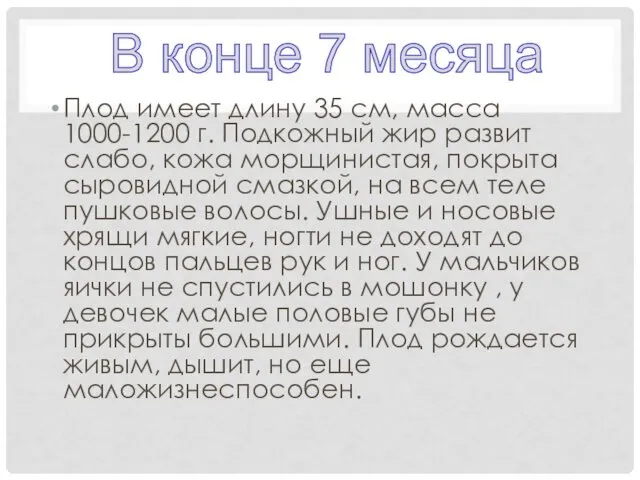 В конце 7 месяца

• Плод имеет длину 35 см, масса 1000-1200 г. Подкожный жир развит слабо, кожа морщинистая, покрыта сыровидной смазкой, на всем теле пушковые волосы. Ушные и носовые хрящи мягкие, ногти не доходят до концов пальцев рук и ног. У мальчиков яички не спустились в мошонку , у девочек малые половые губы не прикрыты большими. Плод рождается живым, дышит, но еще маложизнеспособен.